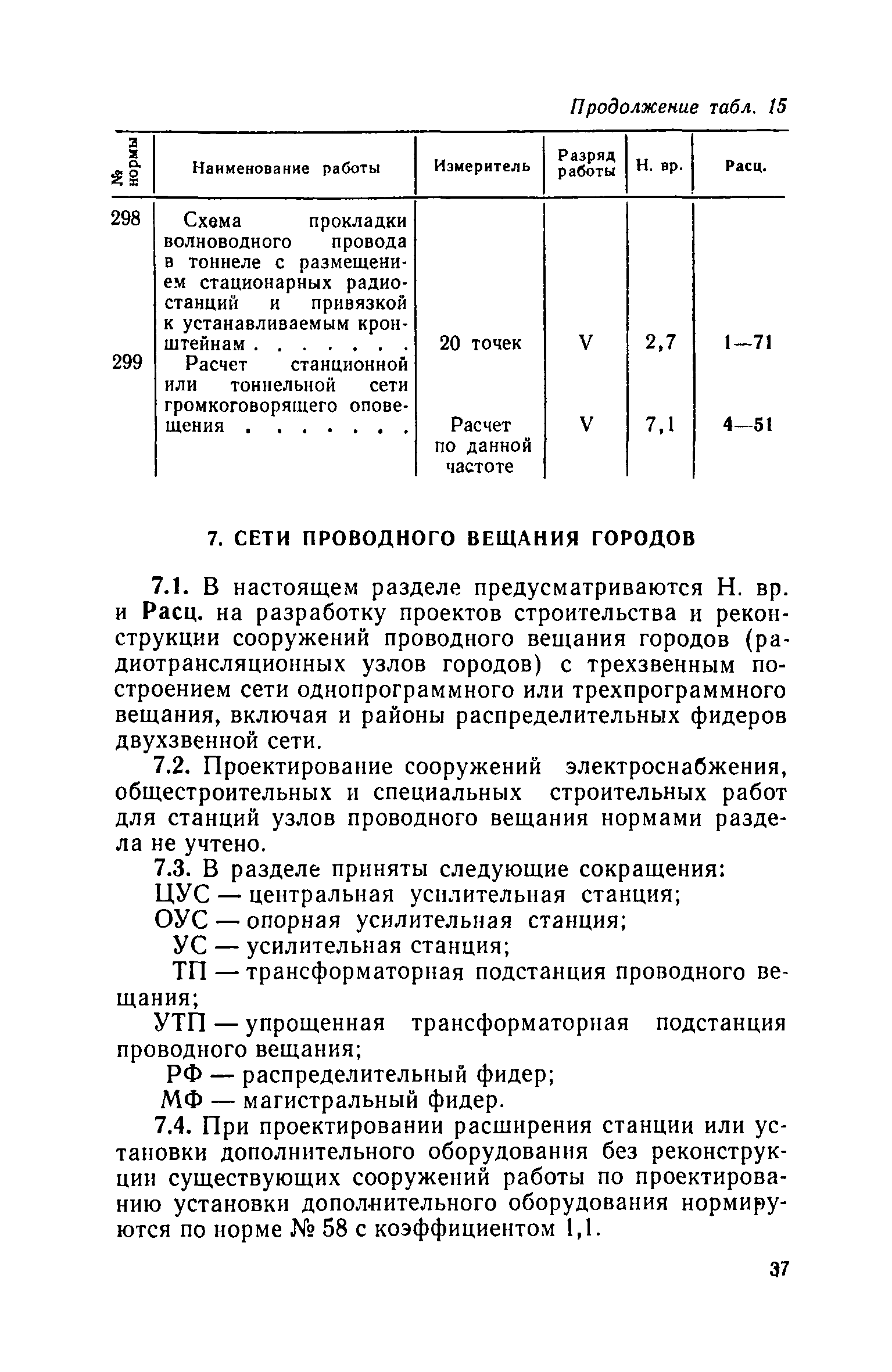 Продолжение табл. 15

| № нормы | Наименование работы | Измеритель | Разряд работы | Н. вр. | Расц. |
|---|---|---|---|---|---|
| 298 | Схема прокладки волноводного провода в тоннеле с размещением стационарных радиостанций и привязкой к устанавливаемым кронштейнам . . . . . . . | 20 точек | V | 2,7 | 1—71 |
| 299 | Расчет станционной или тоннельной сети громкоговорящего оповещения . . . . . . . | Расчет по данной частоте | V | 7,1 | 4—51 |

7. СЕТИ ПРОВОДНОГО ВЕЩАНИЯ ГОРОДОВ

7.1. В настоящем разделе предусматриваются Н. вр. и Расц. на разработку проектов строительства и реконструкции сооружений проводного вещания городов (радиотрансляционных узлов городов) с трехзвенным построением сети однопрограммного или трехпрограммного вещания, включая и районы распределительных фидеров двухзвенной сети.

7.2. Проектирование сооружений электроснабжения, общестроительных и специальных строительных работ для станций узлов проводного вещания нормами раздела не учтено.

7.3. В разделе приняты следующие сокращения:
ЦУС — центральная усилительная станция;
ОУС — опорная усилительная станция;
УС — усилительная станция;
ТП — трансформаторная подстанция проводного вещания;
УТП — упрощенная трансформаторная подстанция проводного вещания;
РФ — распределительный фидер;
МФ — магистральный фидер.

7.4. При проектировании расширения станции или установки дополнительного оборудования без реконструкции существующих сооружений работы по проектированию установки дополнительного оборудования нормируются по норме № 58 с коэффициентом 1,1.

37